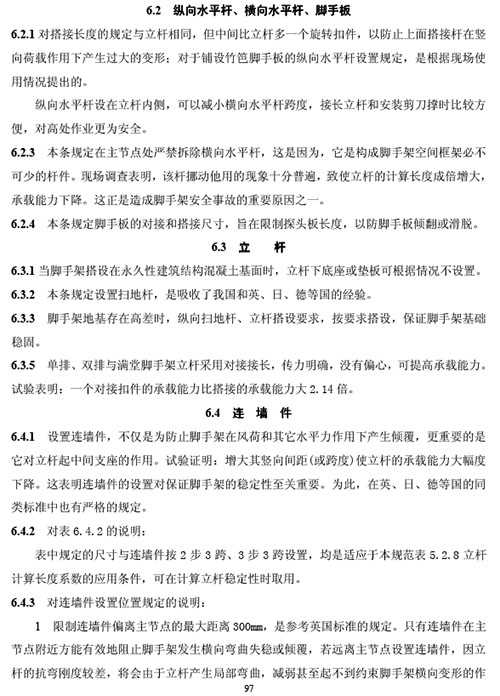 6.2　纵向水平杆、横向水平杆、脚手板

6.2.1 对搭接长度的规定与立杆相同，但中间比立杆多一个旋转扣件，以防止上面搭接杆在竖向荷载作用下产生过大的变形；对于铺设竹笆脚手板的纵向水平杆设置规定，是根据现场使用情况提出的。

纵向水平杆设在立杆内侧，可以减小横向水平杆跨度，接长立杆和安装剪刀撑时比较方便，对高处作业更为安全。

6.2.3　本条规定在主节点处严禁拆除横向水平杆，这是因为，它是构成脚手架空间框架必不可少的杆件。现场调查表明，该杆挪动他用的现象十分普遍，致使立杆的计算长度成倍增大，承载能力下降。这正是造成脚手架安全事故的重要原因之一。

6.2.4　本条规定脚手板的对接和搭接尺寸，旨在限制探头板长度，以防脚手板倾翻或滑脱。

6.3　立　杆

6.3.1 当脚手架搭设在永久性建筑结构混凝土基面时，立杆下底座或垫板可根据情况不设置。

6.3.2　本条规定设置扫地杆，是吸收了我国和英、日、德等国的经验。

6.3.3　脚手架地基存在高差时，纵向扫地杆、立杆搭设要求，按要求搭设，保证脚手架基础稳固。

6.3.5　单排、双排与满堂脚手架立杆采用对接接长，传力明确，没有偏心，可提高承载能力。试验表明：一个对接扣件的承载能力比搭接的承载能力大 2.14 倍。

6.4　连 墙 件

6.4.1　设置连墙件，不仅是为防止脚手架在风荷和其它水平力作用下产生倾覆，更重要的是它对立杆起中间支座的作用。试验证明：增大其竖向间距(或跨度)使立杆的承载能力大幅度下降。这表明连墙件的设置对保证脚手架的稳定性至关重要。为此，在英、日、德等国的同类标准中也有严格的规定。

6.4.2　对表 6.4.2 的说明：

表中规定的尺寸与连墙件按 2 步 3 跨、3 步 3 跨设置，均是适应于本规范表 5.2.8 立杆计算长度系数的应用条件，可在计算立杆稳定性时取用。

6.4.3　对连墙件设置位置规定的说明：

1　限制连墙件偏离主节点的最大距离 300mm，是参考英国标准的规定。只有连墙件在主节点附近方能有效地阻止脚手架发生横向弯曲失稳或倾覆，若远离主节点设置连墙件，因立杆的抗弯刚度较差，将会由于立杆产生局部弯曲，减弱甚至起不到约束脚手架横向变形的作

97